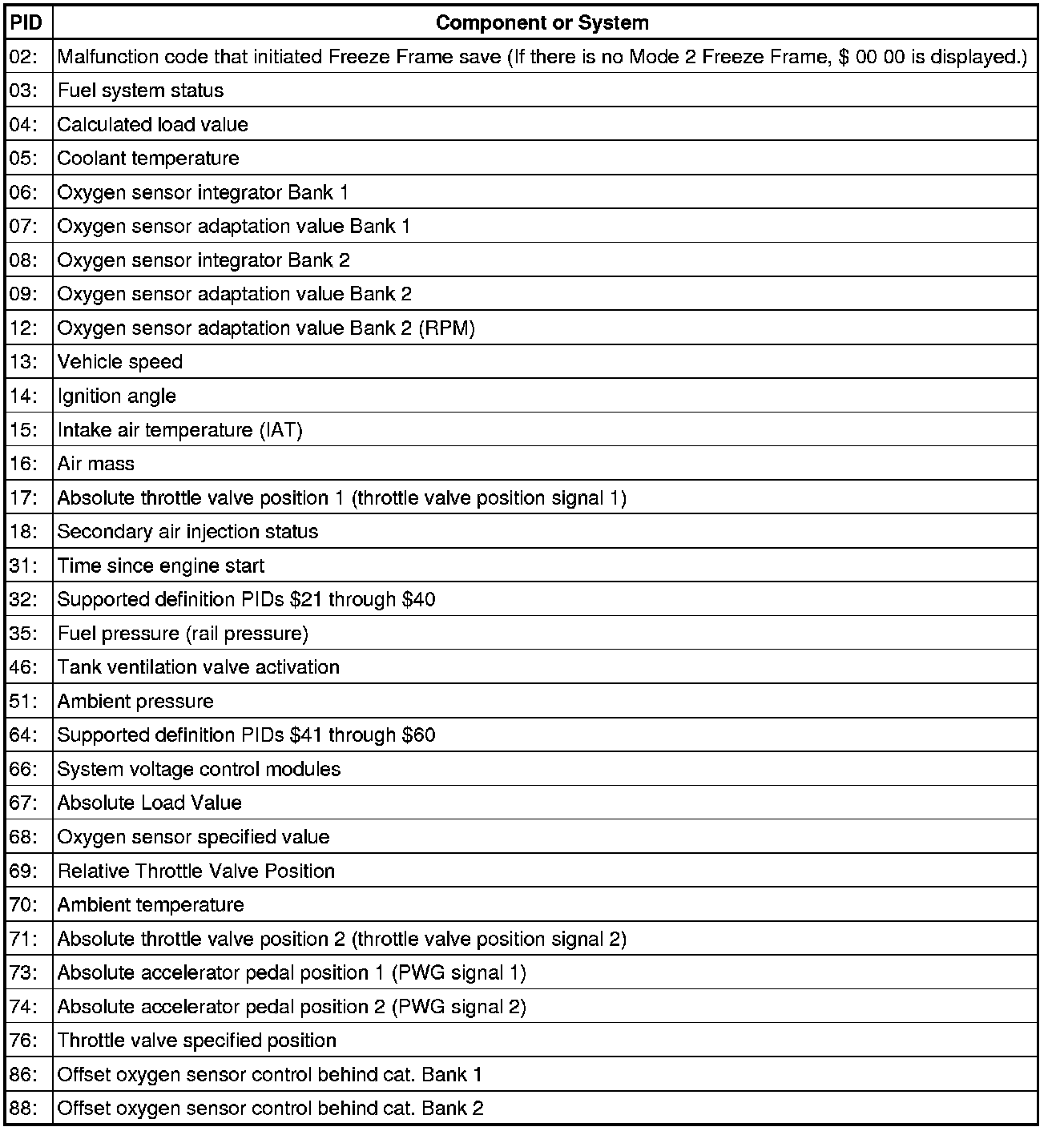 | PID | Component or System |
|---|---|
| 02: | Malfunction code that initiated Freeze Frame save (If there is no Mode 2 Freeze Frame, \$ 00 00 is displayed.) |
| 03: | Fuel system status |
| 04: | Calculated load value |
| 05: | Coolant temperature |
| 06: | Oxygen sensor integrator Bank 1 |
| 07: | Oxygen sensor adaptation value Bank 1 |
| 08: | Oxygen sensor integrator Bank 2 |
| 09: | Oxygen sensor adaptation value Bank 2 |
| 12: | Oxygen sensor adaptation value Bank 2 (RPM) |
| 13: | Vehicle speed |
| 14: | Ignition angle |
| 15: | Intake air temperature (IAT) |
| 16: | Air mass |
| 17: | Absolute throttle valve position 1 (throttle valve position signal 1) |
| 18: | Secondary air injection status |
| 31: | Time since engine start |
| 32: | Supported definition PIDs \$21 through \$40 |
| 35: | Fuel pressure (rail pressure) |
| 46: | Tank ventilation valve activation |
| 51: | Ambient pressure |
| 64: | Supported definition PIDs \$41 through \$60 |
| 66: | System voltage control modules |
| 67: | Absolute Load Value |
| 68: | Oxygen sensor specified value |
| 69: | Relative Throttle Valve Position |
| 70: | Ambient temperature |
| 71: | Absolute throttle valve position 2 (throttle valve position signal 2) |
| 73: | Absolute accelerator pedal position 1 (PWG signal 1) |
| 74: | Absolute accelerator pedal position 2 (PWG signal 2) |
| 76: | Throttle valve specified position |
| 86: | Offset oxygen sensor control behind cat. Bank 1 |
| 88: | Offset oxygen sensor control behind cat. Bank 2 |